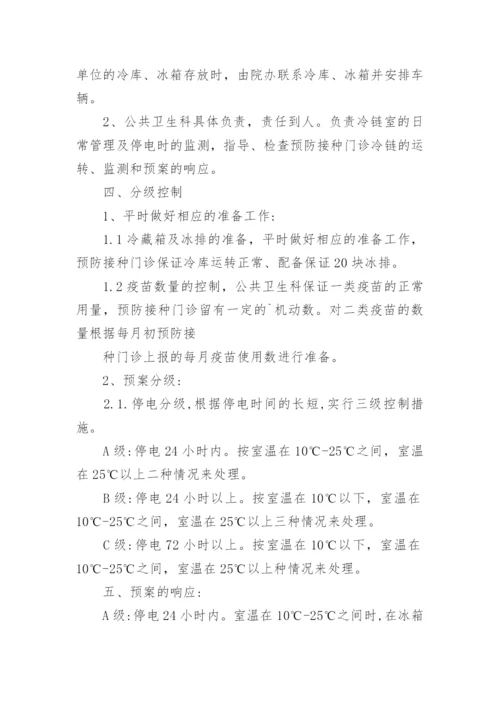 单位的冷库、冰箱存放时，由院办联系冷库、冰箱并安排车辆。

2、公共卫生科具体负责，责任到人。负责冷链室的日常管理及停电时的监测，指导、检查预防接种门诊冷链的运转、监测和预案的响应。

四、分级控制

1、平时做好相应的准备工作：

1.1 冷藏箱及冰排的准备，平时做好相应的准备工作，预防接种门诊保证冷库运转正常、配备保证 20 块冰排。

1.2 疫苗数量的控制，公共卫生科保证一类疫苗的正常用量，预防接种门诊留有一定的`机动数。对二类疫苗的数量根据每月初预防接

种门诊上报的每月疫苗使用数进行准备。

2、预案分级：

2.1.停电分级，根据停电时间的长短，实行三级控制措施。

A 级：停电 24 小时内。按室温在 10℃-25℃之间，室温在 25℃以上二种情况来处理。

B 级：停电 24 小时以上。按室温在 10℃以下，室温在 10℃-25℃之间，室温在 25℃以上三种情况来处理。

C 级：停电 72 小时以上。按室温在 10℃以下，室温在 10℃-25℃之间，室温在 25℃以上种情况来处理。

五、预案的响应：

A 级：停电 24 小时内。室温在 10℃-25℃之间时，在冰箱